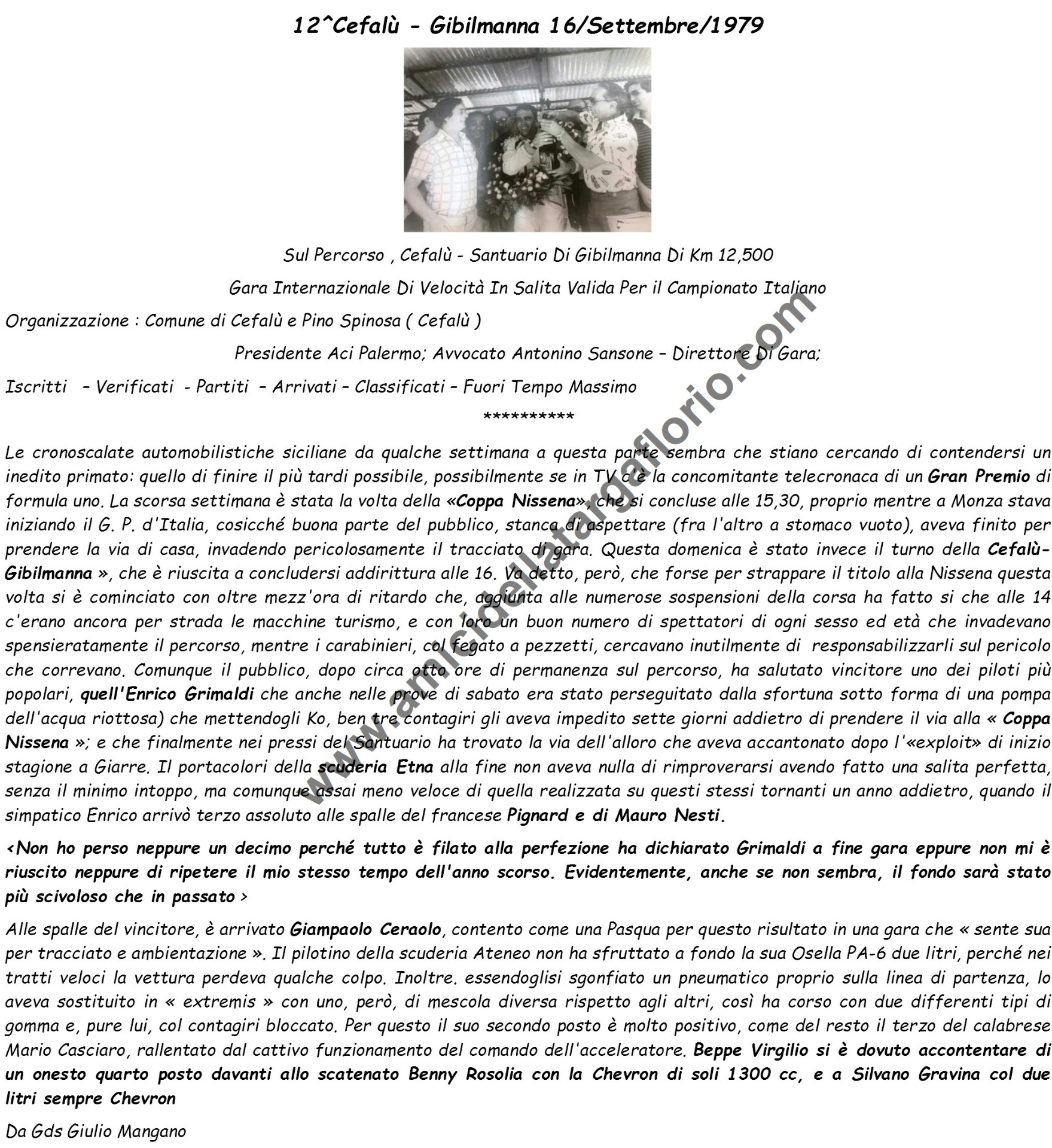 12^Cefalù - Gibilmanna 16/Settembre/1979

Sul Percorso , Cefalù - Santuario Di Gibilmanna Di Km 12,500

Gara Internazionale Di Velocità In Salita Valida Per il Campionato Italiano

Organizzazione : Comune di Cefalù e Pino Spinosa ( Cefalù )

Presidente Aci Palermo; Avvocato Antonino Sansone – Direttore Di Gara;

Iscritti – Verificati - Partiti – Arrivati – Classificati – Fuori Tempo Massimo

**********

Le cronoscalate automobilistiche siciliane da qualche settimana a questa parte sembra che stiano cercando di contendersi un inedito primato: quello di finire il più tardi possibile, possibilmente se in TV c'è la concomitante telecronaca di un Gran Premio di formula uno. La scorsa settimana è stata la volta della «Coppa Nissena», che si concluse alle 15,30, proprio mentre a Monza stava iniziando il G. P. d'Italia, cosicché buona parte del pubblico, stanca di aspettare (fra l'altro a stomaco vuoto), aveva finito per prendere la via di casa, invadendo pericolosamente il tracciato di gara. Questa domenica è stato invece il turno della Cefalù-Gibilmanna », che è riuscita a concludersi addirittura alle 16. Va detto, però, che forse per strappare il titolo alla Nissena questa volta si è cominciato con oltre mezz'ora di ritardo che, aggiunta alle numerose sospensioni della corsa ha fatto si che alle 14 c'erano ancora per strada le macchine turismo, e con loro un buon numero di spettatori di ogni sesso ed età che invadevano spensieratamente il percorso, mentre i carabinieri, col fegato a pezzetti, cercavano inutilmente di responsabilizzarli sul pericolo che correvano. Comunque il pubblico, dopo circa otto ore di permanenza sul percorso, ha salutato vincitore uno dei piloti più popolari, quell'Enrico Grimaldi che anche nelle prove di sabato era stato perseguitato dalla sfortuna sotto forma di una pompa dell'acqua riottosa) che mettendogli Ko, ben tre contagiri gli aveva impedito sette giorni addietro di prendere il via alla « Coppa Nissena »; e che finalmente nei pressi del Santuario ha trovato la via dell'alloro che aveva accantonato dopo l'«exploit» di inizio stagione a Giarre. Il portacolori della scuderia Etna alla fine non aveva nulla di rimproverarsi avendo fatto una salita perfetta, senza il minimo intoppo, ma comunque assai meno veloce di quella realizzata su questi stessi tornanti un anno addietro, quando il simpatico Enrico arrivò terzo assoluto alle spalle del francese Pignard e di Mauro Nesti.

‹Non ho perso neppure un decimo perché tutto è filato alla perfezione ha dichiarato Grimaldi a fine gara eppure non mi è riuscito neppure di ripetere il mio stesso tempo dell'anno scorso. Evidentemente, anche se non sembra, il fondo sarà stato più scivoloso che in passato ›

Alle spalle del vincitore, è arrivato Giampaolo Ceraolo, contento come una Pasqua per questo risultato in una gara che « sente sua per tracciato e ambientazione ». Il pilotino della scuderia Ateneo non ha sfruttato a fondo la sua Osella PA-6 due litri, perché nei tratti veloci la vettura perdeva qualche colpo. Inoltre. essendoglisi sgonfiato un pneumatico proprio sulla linea di partenza, lo aveva sostituito in « extremis » con uno, però, di mescola diversa rispetto agli altri, così ha corso con due differenti tipi di gomma e, pure lui, col contagiri bloccato. Per questo il suo secondo posto è molto positivo, come del resto il terzo del calabrese Mario Casciaro, rallentato dal cattivo funzionamento del comando dell'acceleratore. Beppe Virgilio si è dovuto accontentare di un onesto quarto posto davanti allo scatenato Benny Rosolia con la Chevron di soli 1300 cc, e a Silvano Gravina col due litri sempre Chevron

Da Gds Giulio Mangano

www.amicidellatargaflorio.com